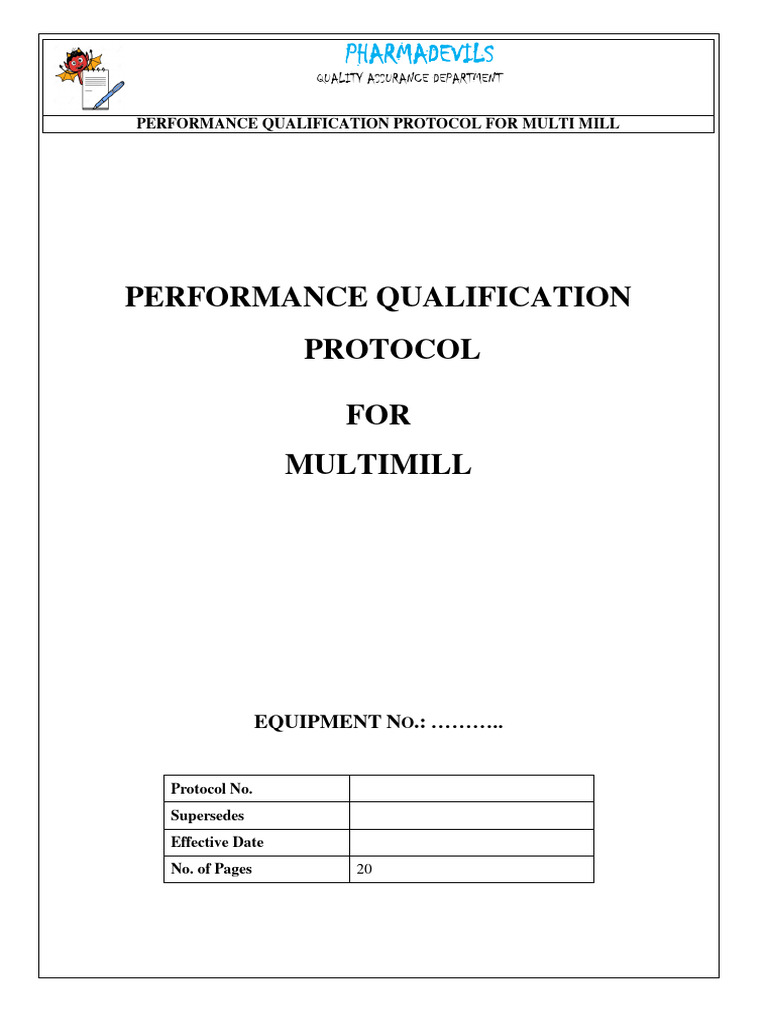 PHARMADEVILS
QUALITY ASSURANCE DEPARTMENT

PERFORMANCE QUALIFICATION PROTOCOL FOR MULTI MILL

PERFORMANCE QUALIFICATION PROTOCOL

FOR

MULTIMILL

EQUIPMENT NO.: ………..

| Protocol No. | |
|---|---|
| Supersedes | |
| Effective Date | |
| No. of Pages | 20 |